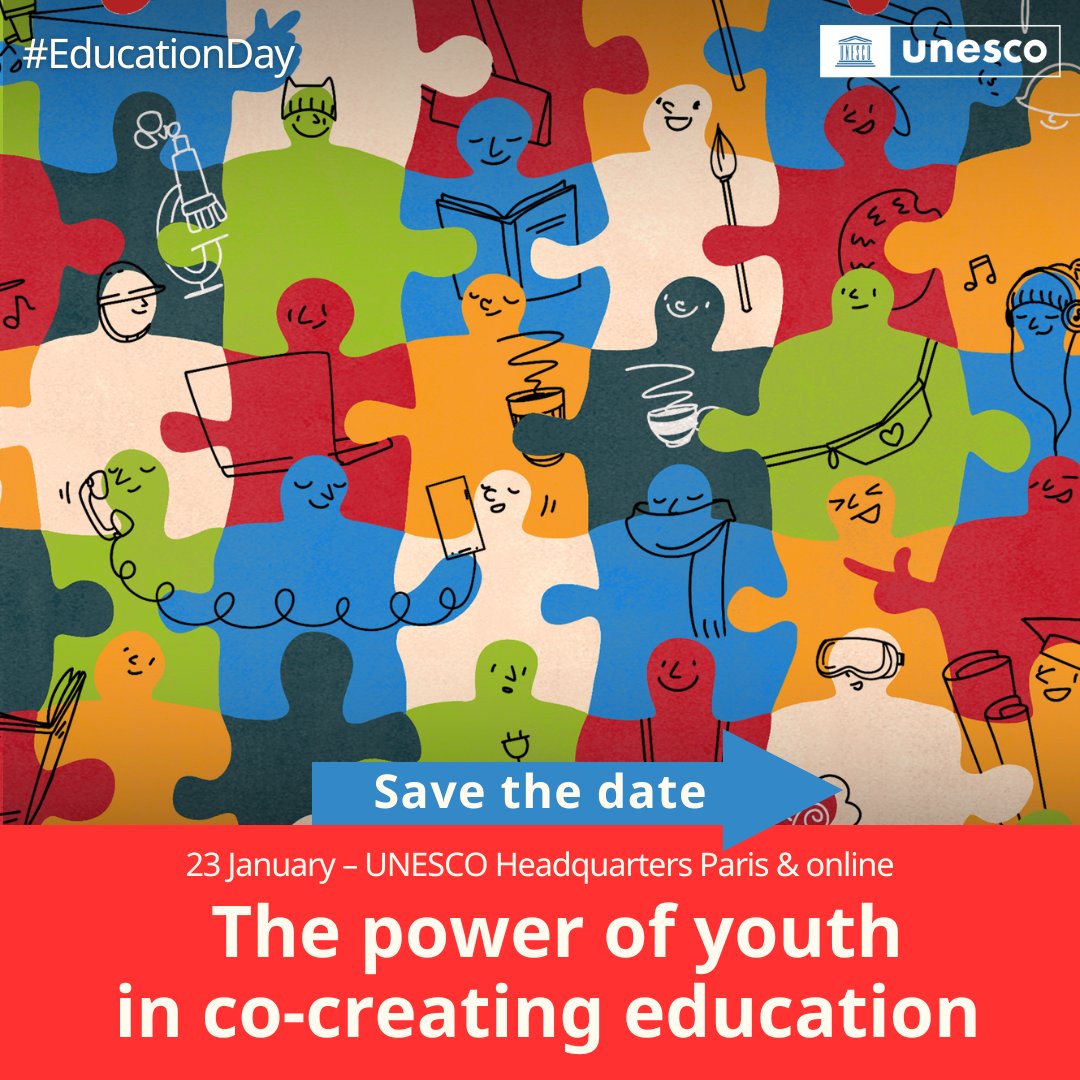 #EducationDay

unesco

Save the date

23 January – UNESCO Headquarters Paris & online

The power of youth in co-creating education